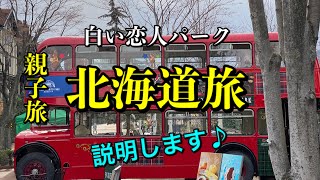 白い恋人パーク

親子旅

北海道旅

説明します♪